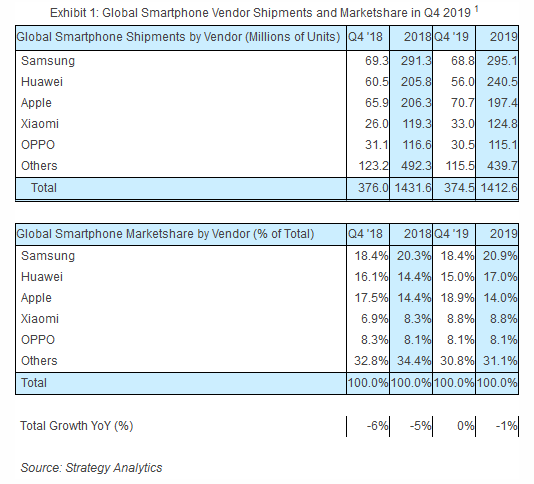 Exhibit 1: Global Smartphone Vendor Shipments and Marketshare in Q4 2019 $^1$

| Global Smartphone Shipments by Vendor (Millions of Units) | Q4 '18 | 2018 | Q4 '19 | 2019 |
|---|---|---|---|---|
| Samsung | 69.3 | 291.3 | 68.8 | 295.1 |
| Huawei | 60.5 | 205.8 | 56.0 | 240.5 |
| Apple | 65.9 | 206.3 | 70.7 | 197.4 |
| Xiaomi | 26.0 | 119.3 | 33.0 | 124.8 |
| OPPO | 31.1 | 116.6 | 30.5 | 115.1 |
| Others | 123.2 | 492.3 | 115.5 | 439.7 |
| Total | 376.0 | 1431.6 | 374.5 | 1412.6 |

| Global Smartphone Marketshare by Vendor (% of Total) | Q4 '18 | 2018 | Q4 '19 | 2019 |
|---|---|---|---|---|
| Samsung | 18.4% | 20.3% | 18.4% | 20.9% |
| Huawei | 16.1% | 14.4% | 15.0% | 17.0% |
| Apple | 17.5% | 14.4% | 18.9% | 14.0% |
| Xiaomi | 6.9% | 8.3% | 8.8% | 8.8% |
| OPPO | 8.3% | 8.1% | 8.1% | 8.1% |
| Others | 32.8% | 34.4% | 30.8% | 31.1% |
| Total | 100.0% | 100.0% | 100.0% | 100.0% |

| Total Growth YoY (%) | -6% | -5% | 0% | -1% |
|---|---|---|---|---|

Source: Strategy Analytics